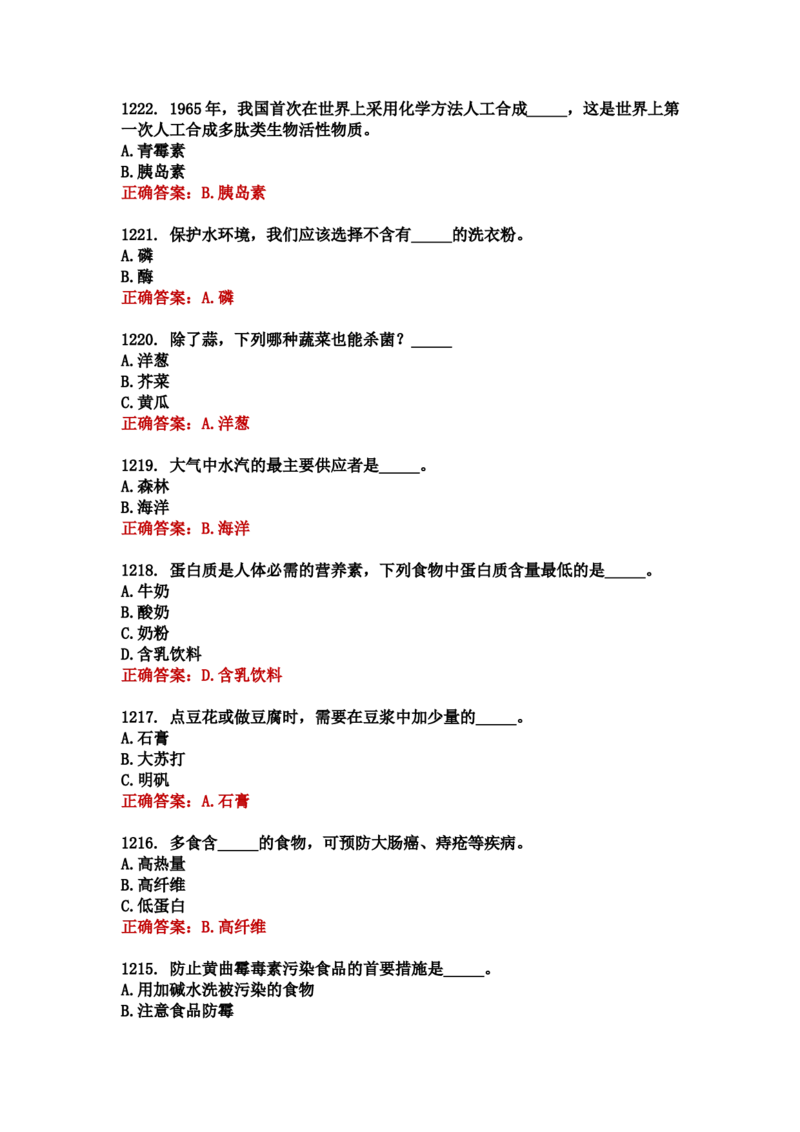 1222. 1965年，我国首次在世界上采用化学方法人工合成____，这是世界上第一次人工合成多肽类生物活性物质。
A.青霉素
B.胰岛素
正确答案：B.胰岛素

1221. 保护水环境，我们应该选择不含有____的洗衣粉。
A.磷
B.酶
正确答案：A.磷

1220. 除了蒜，下列哪种蔬菜也能杀菌？____
A.洋葱
B.芥菜
C.黄瓜
正确答案：A.洋葱

1219. 大气中水汽的最主要供应者是____。
A.森林
B.海洋
正确答案：B.海洋

1218. 蛋白质是人体必需的营养素，下列食物中蛋白质含量最低的是____。
A.牛奶
B.酸奶
C.奶粉
D.含乳饮料
正确答案：D.含乳饮料

1217. 点豆花或做豆腐时，需要在豆浆中加少量的____。
A.石膏
B.大苏打
C.明矾
正确答案：A.石膏

1216. 多食含____的食物，可预防大肠癌、痔疮等疾病。
A.高热量
B.高纤维
C.低蛋白
正确答案：B.高纤维

1215. 防止黄曲霉毒素污染食品的首要措施是____。
A.用加碱水洗被污染的食物
B.注意食品防霉